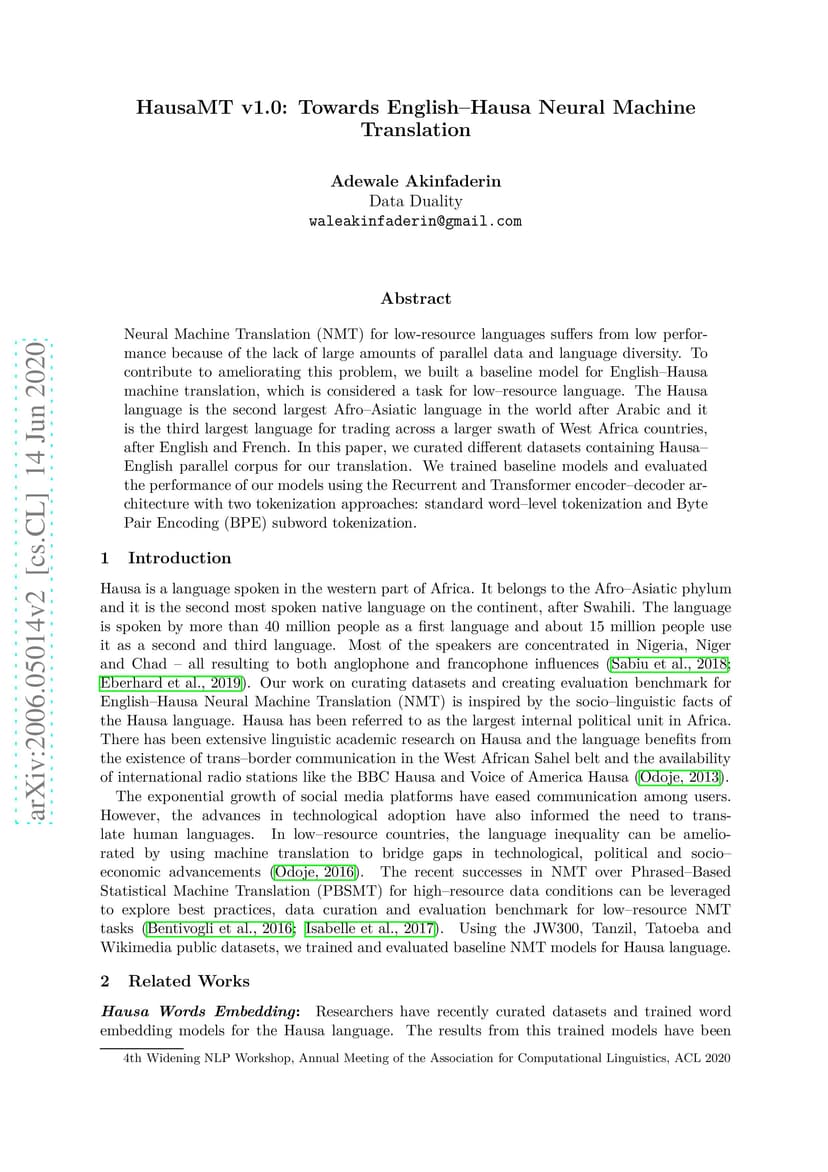 arXiv:2006.05014v2 [cs.CL] 14 Jun 2020

HausaMT v1.0: Towards English–Hausa Neural Machine Translation

Adewale Akinfaderin
Data Duality
waleakinfaderin@gmail.com

Abstract

Neural Machine Translation (NMT) for low-resource languages suffers from low performance because of the lack of large amounts of parallel data and language diversity. To contribute to ameliorating this problem, we built a baseline model for English–Hausa machine translation, which is considered a task for low–resource language. The Hausa language is the second largest Afro–Asiatic language in the world after Arabic and it is the third largest language for trading across a larger swath of West Africa countries, after English and French. In this paper, we curated different datasets containing Hausa–English parallel corpus for our translation. We trained baseline models and evaluated the performance of our models using the Recurrent and Transformer encoder–decoder architecture with two tokenization approaches: standard word–level tokenization and Byte Pair Encoding (BPE) subword tokenization.

1 Introduction

Hausa is a language spoken in the western part of Africa. It belongs to the Afro–Asiatic phylum and it is the second most spoken native language on the continent, after Swahili. The language is spoken by more than 40 million people as a first language and about 15 million people use it as a second and third language. Most of the speakers are concentrated in Nigeria, Niger and Chad – all resulting to both anglophone and francophone influences (Sabiu et al., 2018; Eberhard et al., 2019). Our work on curating datasets and creating evaluation benchmark for English–Hausa Neural Machine Translation (NMT) is inspired by the socio–linguistic facts of the Hausa language. Hausa has been referred to as the largest internal political unit in Africa. There has been extensive linguistic academic research on Hausa and the language benefits from the existence of trans–border communication in the West African Sahel belt and the availability of international radio stations like the BBC Hausa and Voice of America Hausa (Odoje, 2013).

The exponential growth of social media platforms have eased communication among users. However, the advances in technological adoption have also informed the need to translate human languages. In low–resource countries, the language inequality can be ameliorated by using machine translation to bridge gaps in technological, political and socio–economic advancements (Odoje, 2016). The recent successes in NMT over Phrased–Based Statistical Machine Translation (PBSMT) for high–resource data conditions can be leveraged to explore best practices, data curation and evaluation benchmark for low–resource NMT tasks (Bentivogli et al., 2016; Isabelle et al., 2017). Using the JW300, Tanzil, Tatoeba and Wikimedia public datasets, we trained and evaluated baseline NMT models for Hausa language.

2 Related Works

Hausa Words Embedding: Researchers have recently curated datasets and trained word embedding models for the Hausa language. The results from this trained models have been

4th Widening NLP Workshop, Annual Meeting of the Association for Computational Linguistics, ACL 2020